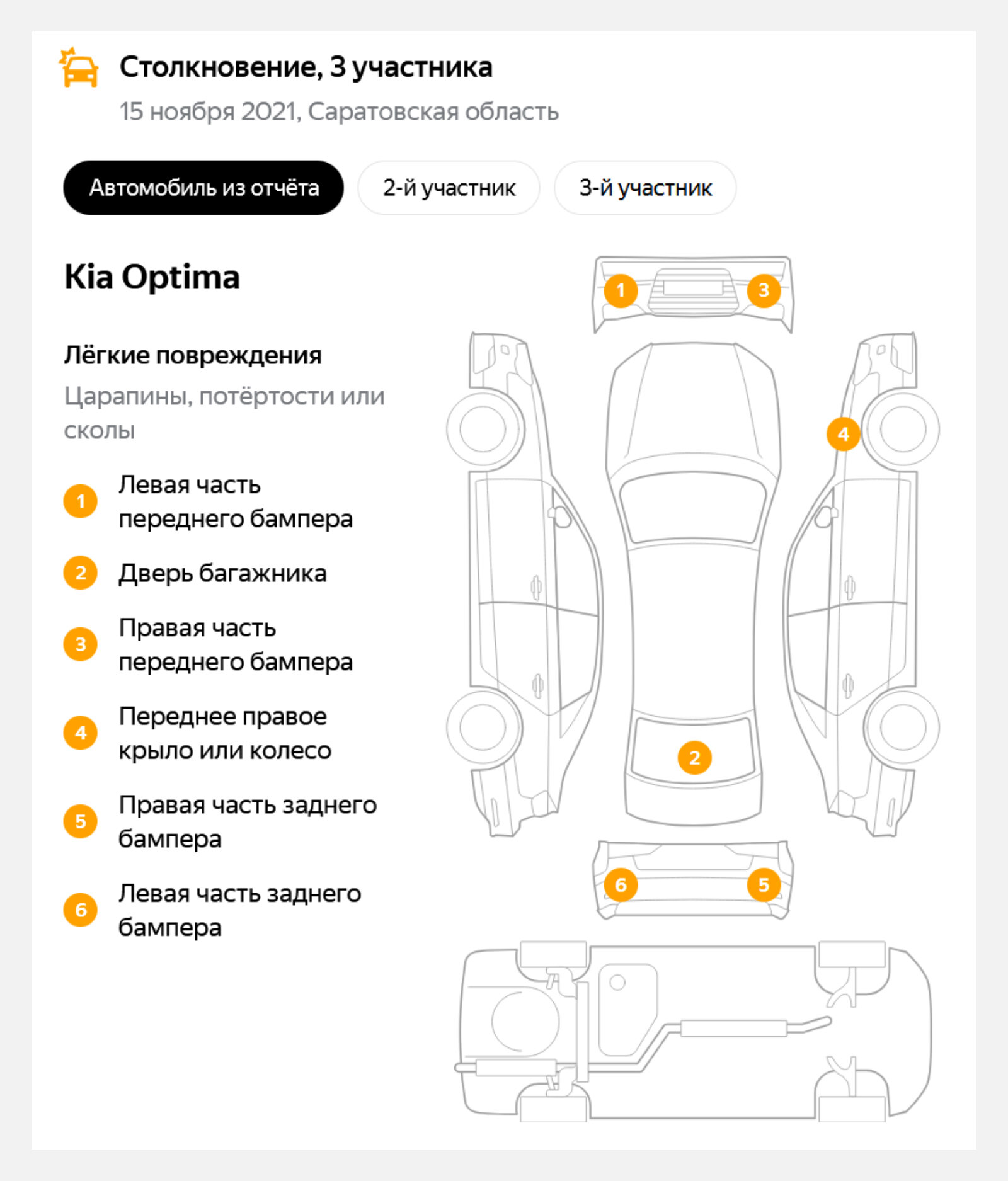 Столкновение, 3 участника
15 ноября 2021, Саратовская область

Автомобиль из отчёта
2-й участник
3-й участник

Kia Optima

Лёгкие повреждения
Царапины, потёртости или сколы

1 Левая часть переднего бампера
2 Дверь багажника
3 Правая часть переднего бампера
4 Переднее правое крыло или колесо
5 Правая часть заднего бампера
6 Левая часть заднего бампера

1
3
4
2
6
5